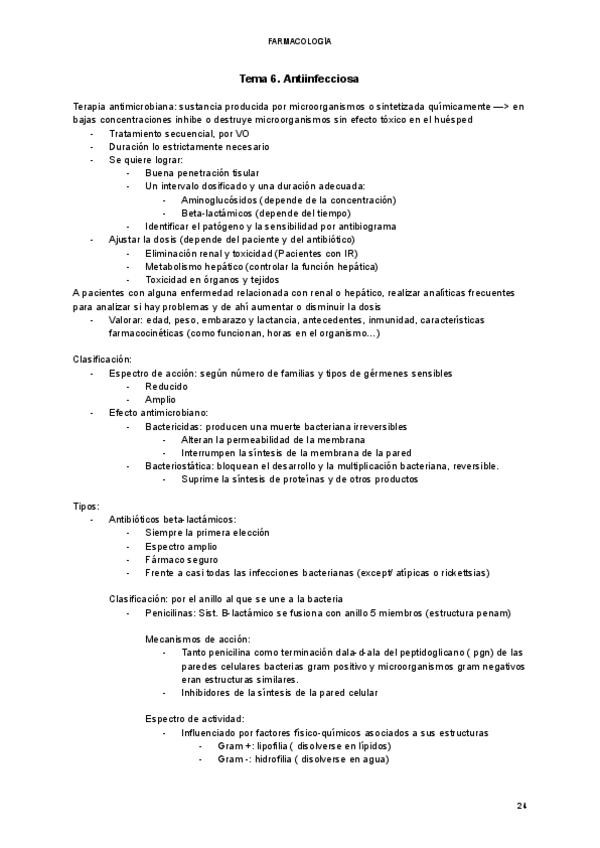 FARMACOLOGÍA

Tema 6. Antiinfecciosa

Terapia antimicrobiana: sustancia producida por microorganismos o sintetizada químicamente —> en bajas concentraciones inhibe o destruye microorganismos sin efecto tóxico en el huésped
- Tratamiento secuencial, por VO
- Duración lo estrictamente necesario
- Se quiere lograr:
  - Buena penetración tisular
  - Un intervalo dosificado y una duración adecuada:
    - Aminoglucósidos (depende de la concentración)
    - Beta-lactámicos (depende del tiempo)
  - Identificar el patógeno y la sensibilidad por antibiograma
- Ajustar la dosis (depende del paciente y del antibiótico)
  - Eliminación renal y toxicidad (Pacientes con IR)
  - Metabolismo hepático (controlar la función hepática)
  - Toxicidad en órganos y tejidos

A pacientes con alguna enfermedad relacionada con renal o hepático, realizar analíticas frecuentes para analizar si hay problemas y de ahí aumentar o disminuir la dosis
- Valorar: edad, peso, embarazo y lactancia, antecedentes, inmunidad, características farmacocinéticas (como funcionan, horas en el organismo...)

Clasificación:
- Espectro de acción: según número de familias y tipos de gérmenes sensibles
  - Reducido
  - Amplio
- Efecto antimicrobiano:
  - Bactericidas: producen una muerte bacteriana irreversibles
    - Alteran la permeabilidad de la membrana
    - Interrumpen la síntesis de la membrana de la pared
  - Bacteriostática: bloquean el desarrollo y la multiplicación bacteriana, reversible.
    - Suprime la síntesis de proteínas y de otros productos

Tipos:
- Antibióticos beta-lactámicos:
  - Siempre la primera elección
  - Espectro amplio
  - Fármaco seguro
  - Frente a casi todas las infecciones bacterianas (except/ atípicas o rickettsias)

Clasificación: por el anillo al que se une a la bacteria
- Penicilinas: Sist. B-lactámico se fusiona con anillo 5 miembros (estructura penam)

Mecanismos de acción:
- Tanto penicilina como terminación dala-d-ala del peptidoglicano ( pgn) de las paredes celulares bacterias gram positivo y microorganismos gram negativos eran estructuras similares.
- Inhibidores de la síntesis de la pared celular

Espectro de actividad:
- Influenciado por factores físico-químicos asociados a sus estructuras
  - Gram +: lipofilia ( disolverse en lípidos)
  - Gram -: hidrofilia ( disolverse en agua)

24